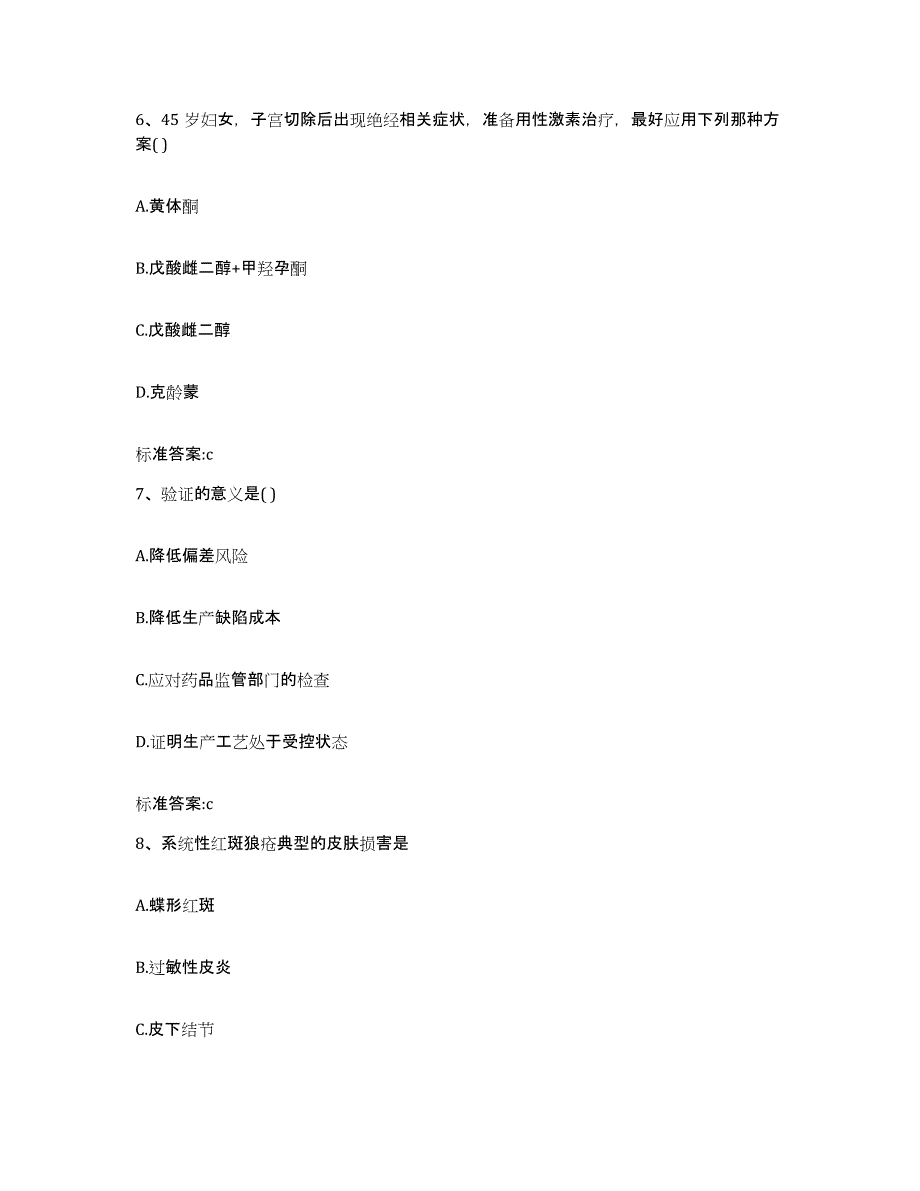 6、45 岁妇女，子宫切除后出现绝经相关症状，准备用性激素治疗，最好应用下列那种方案( )

A.黄体酮

B.戊酸雌二醇+甲羟孕酮

C.戊酸雌二醇

D.克龄蒙

标准答案:c

7、验证的意义是( )

A.降低偏差风险

B.降低生产缺陷成本

C.应对药品监管部门的检查

D.证明生产工艺处于受控状态

标准答案:c

8、系统性红斑狼疮典型的皮肤损害是

A.蝶形红斑

B.过敏性皮炎

C.皮下结节